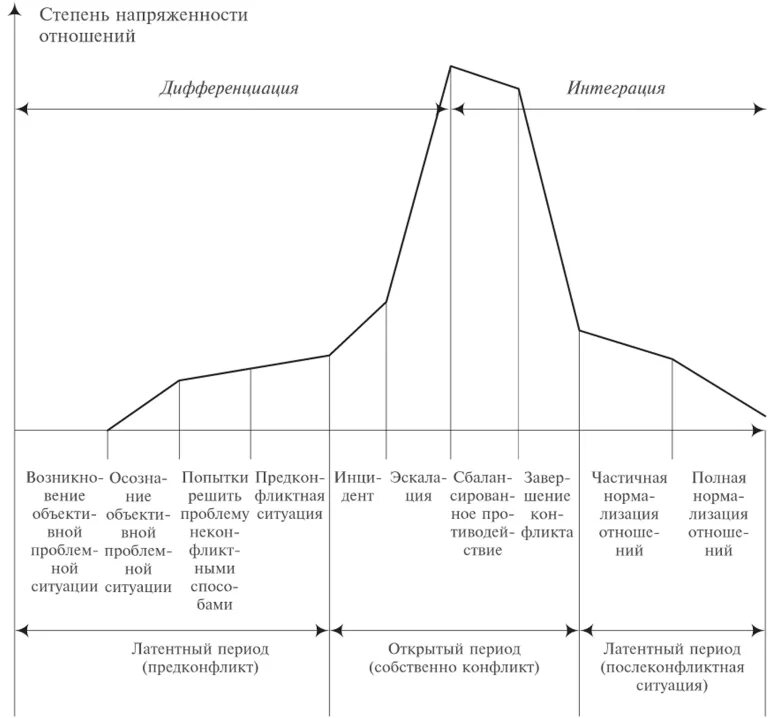 Степень напряженности отношений

Дифференциация

Интеграция

Возникновение объективной проблемной ситуации

Осознание объективной проблемной ситуации

Попытки решить проблему неконфликтными способами

Предконфликтная ситуация

Инцидент

Эскалация

Сбалансированное противодействие

Завершение конфликта

Частичная нормализация отношений

Полная нормализация отношений

Латентный период (предконфликт)

Открытый период (собственно конфликт)

Латентный период (послеконфликтная ситуация)